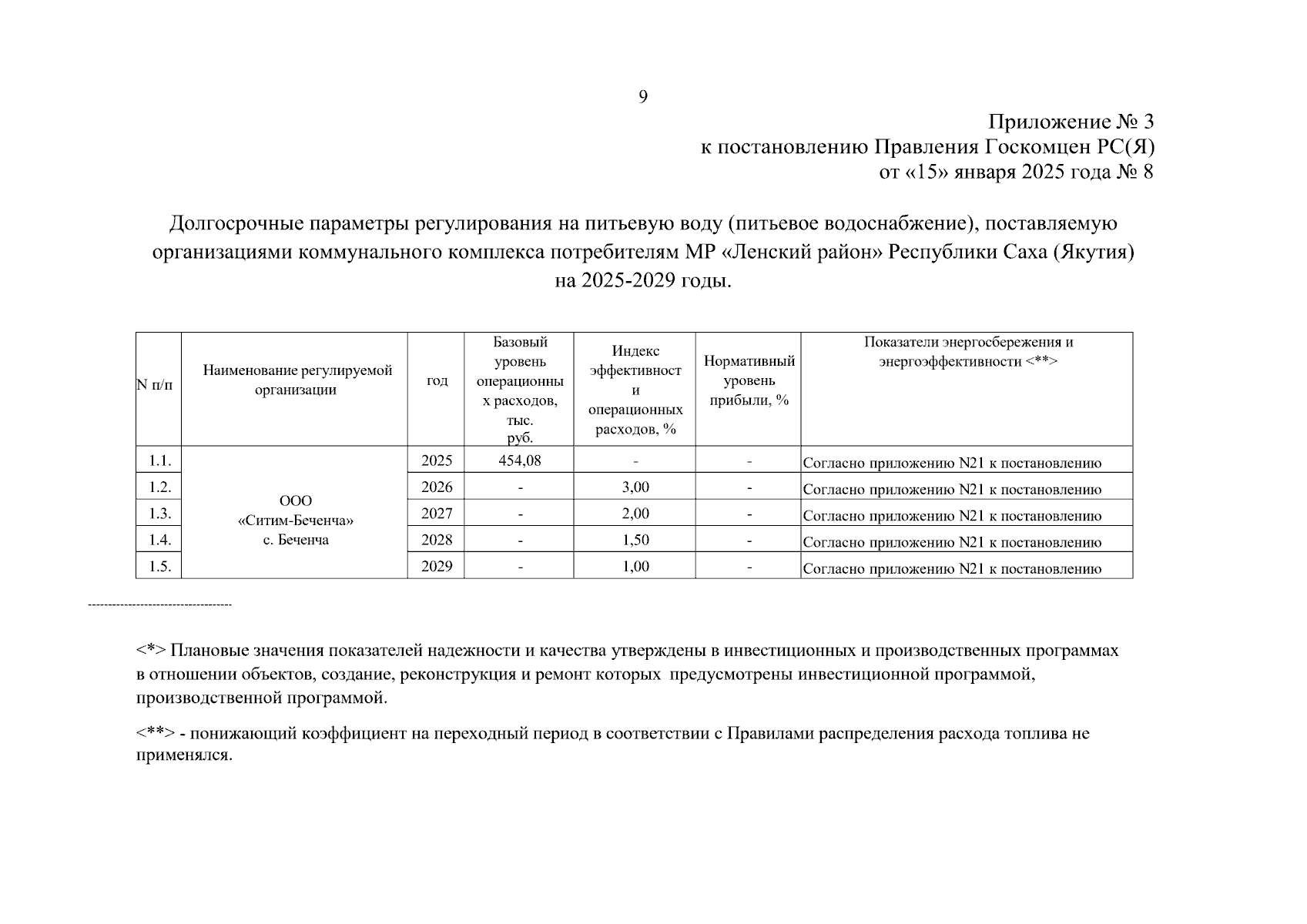 9

Приложение № 3
к постановлению Правления Госкомцен РС(Я)
от «15» января 2025 года № 8

Долгосрочные параметры регулирования на питьевую воду (питьевое водоснабжение), поставляемую организациями коммунального комплекса потребителям МР «Ленский район» Республики Саха (Якутия) на 2025-2029 годы.

| N п/п | Наименование регулируемой организации | год | Базовый уровень операционных расходов, тыс. руб. | Индекс эффективности операционных расходов, % | Нормативный уровень прибыли, % | Показатели энергосбережения и энергоэффективности <**> |
|---|---|---|---|---|---|---|
| 1.1. | ООО «Ситим-Беченча» с. Беченча | 2025 | 454,08 | - | - | Согласно приложению N21 к постановлению |
| 1.2. | | 2026 | - | 3,00 | - | Согласно приложению N21 к постановлению |
| 1.3. | | 2027 | - | 2,00 | - | Согласно приложению N21 к постановлению |
| 1.4. | | 2028 | - | 1,50 | - | Согласно приложению N21 к постановлению |
| 1.5. | | 2029 | - | 1,00 | - | Согласно приложению N21 к постановлению |

------------------------------------

<*> Плановые значения показателей надежности и качества утверждены в инвестиционных и производственных программах в отношении объектов, создание, реконструкция и ремонт которых предусмотрены инвестиционной программой, производственной программой.

<**> - понижающий коэффициент на переходный период в соответствии с Правилами распределения расхода топлива не применялся.